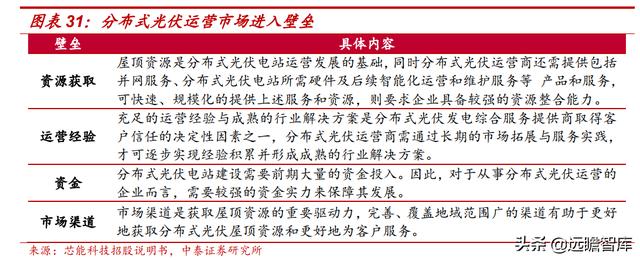 图表 31：分布式光伏运营市场进入壁垒

| 壁垒 | 具体内容 |
|---|---|
| 资源获取 | 屋顶资源是分布式光伏电站运营发展的基础，同时分布式光伏运营商还需提供包括并网服务、分布式光伏电站所需硬件及后续智能化运营和维护服务等 产品和服务，可快速、规模化的提供上述服务和资源，则要求企业具备较强的资源整合能力。 |
| 运营经验 | 充足的运营经验与成熟的行业解决方案是分布式光伏发电综合服务提供商取得客户信任的决定性因素之一，分布式光伏运营商需通过长期的市场拓展与服务实践，才可逐步实现经验积累并形成成熟的行业解决方案。 |
| 资金 | 分布式光伏电站建设需要前期大量的资金投入。因此，对于从事分布式光伏运营的企业而言，需要较强的资金实力来保障其发展。 |
| 市场渠道 | 市场渠道是获取屋顶资源的重要驱动力，完善、覆盖地域范围广的渠道有助于更好地获取分布式光伏屋顶资源和更好地为客户服务。 |

来源：芯能科技招股说明书，中泰证券研究所

头条 @远瞻智库